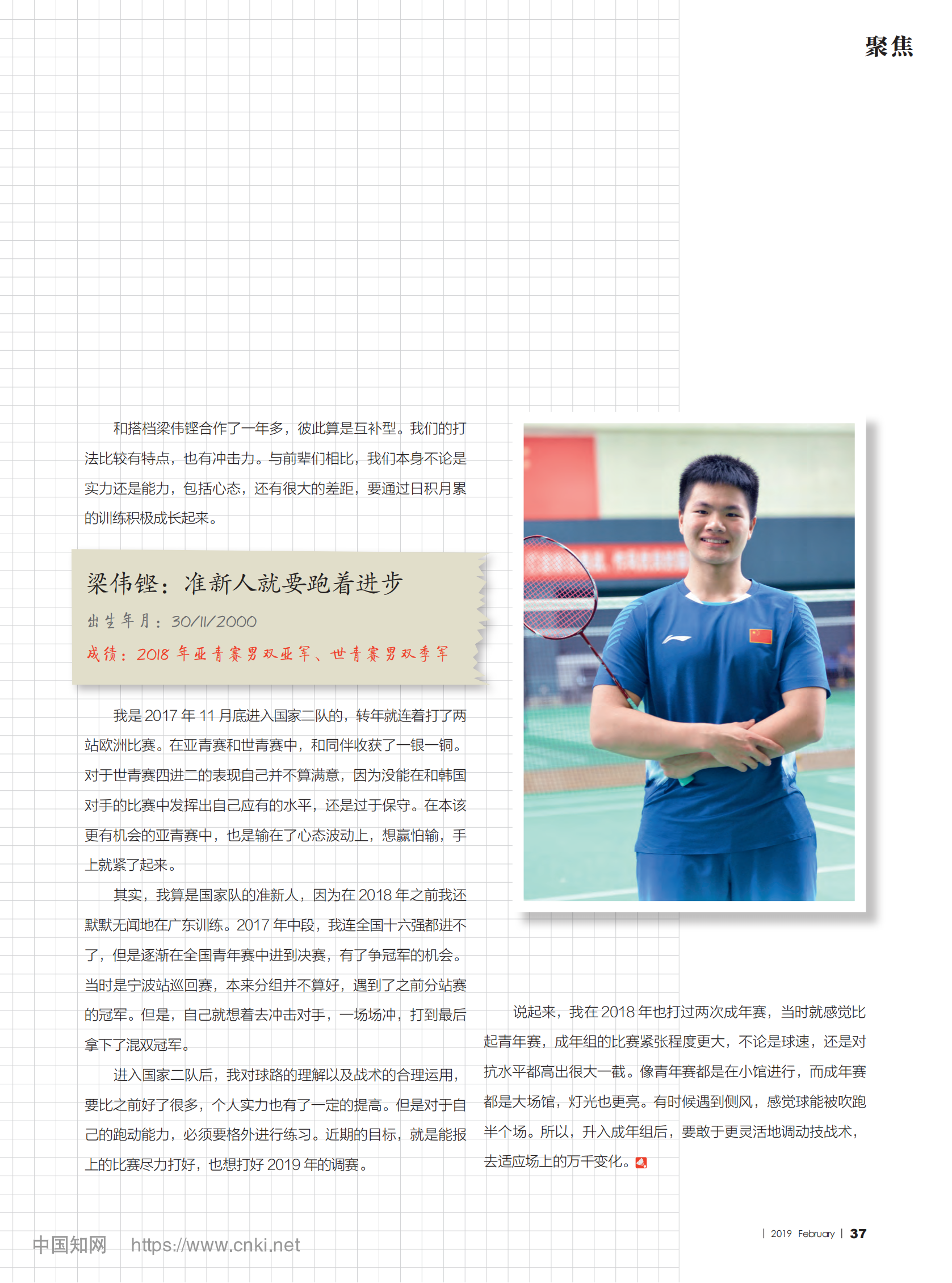 聚焦

和搭档梁伟铿合作了一年多，彼此算是互补型。我们的打法比较有特点，也有冲击力。与前辈们相比，我们本身不论是实力还是能力，包括心态，还有很大的差距，要通过日积月累的训练积极成长起来。

梁伟铿：准新人就要跑着进步

出生年月：30/11/2000

成绩：2018年亚青赛男双亚军、世青赛男双季军

我是2017年11月底进入国家二队的，转年就连着打了两站欧洲比赛。在亚青赛和世青赛中，和同伴收获了一银一铜。对于世青赛四进二的表现自己并不算满意，因为没能在和韩国对手的比赛中发挥出自己应有的水平，还是过于保守。在本该更有机会的亚青赛中，也是输在了心态波动上，想赢怕输，手上就紧了起来。

其实，我算是国家队的准新人，因为在2018年之前我还默默无闻地在广东训练。2017年中段，我连全国十六强都进不了，但是逐渐在全国青年赛中进到决赛，有了争冠军的机会。当时是宁波站巡回赛，本来分组并不算好，遇到了之前分站赛的冠军。但是，自己就想着去冲击对手，一场场冲，打到最后拿下了混双冠军。

进入国家二队后，我对球路的理解以及战术的合理运用，要比之前好了很多，个人实力也有了一定的提高。但是对于自己的跑动能力，必须要格外进行练习。近期的目标，就是能报上的比赛尽力打好，也想打好2019年的调赛。

说起来，我在2018年也打过两次成年赛，当时就感觉比起青年赛，成年组的比赛紧张程度更大，不论是球速，还是对抗水平都高出很大一截。像青年赛都是在小馆进行，而成年赛都是大场馆，灯光也更亮。有时候遇到侧风，感觉球能被吹跑半个场。所以，升入成年组后，要敢于更灵活地调动技战术，去适应场上的万千变化。

| 2019 February | 37

中国知网 https://www.cnki.net